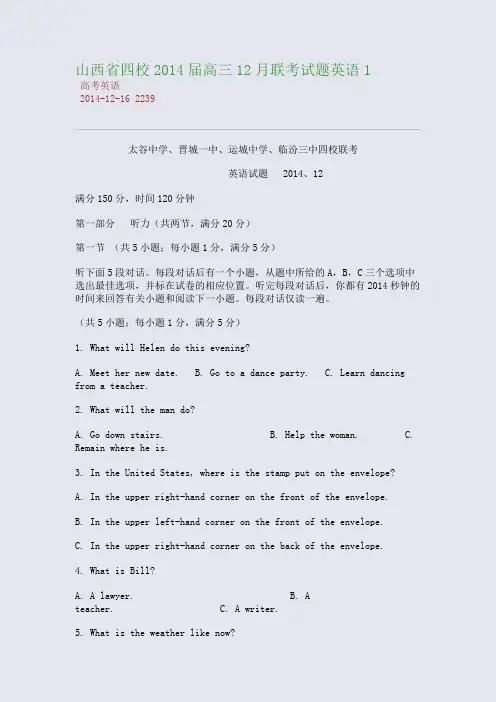 山西省四校 2014 届高三 12 月联考试题英语 1
高考英语
2014-12-16 2239

太谷中学、晋城一中、运城中学、临汾三中四校联考

英语试题　2014、12

满分 150 分，时间 120 分钟

第一部分　听力（共两节，满分 20 分）

第一节　（共 5 小题；每小题 1 分，满分 5 分）

听下面 5 段对话。每段对话后有一个小题，从题中所给的 A，B，C 三个选项中选出最佳选项，并标在试卷的相应位置。听完每段对话后，你都有 2014 秒钟的时间来回答有关小题和阅读下一小题。每段对话仅读一遍。

（共 5 小题；每小题 1 分，满分 5 分）

1. What will Helen do this evening?

A. Meet her new date.　B. Go to a dance party.　C. Learn dancing from a teacher.

2. What will the man do?

A. Go down stairs.　B. Help the woman.　C. Remain where he is.

3. In the United States, where is the stamp put on the envelope?

A. In the upper right-hand corner on the front of the envelope.

B. In the upper left-hand corner on the front of the envelope.

C. In the upper right-hand corner on the back of the envelope.

4. What is Bill?

A. A lawyer.　B. A teacher.　C. A writer.

5. What is the weather like now?